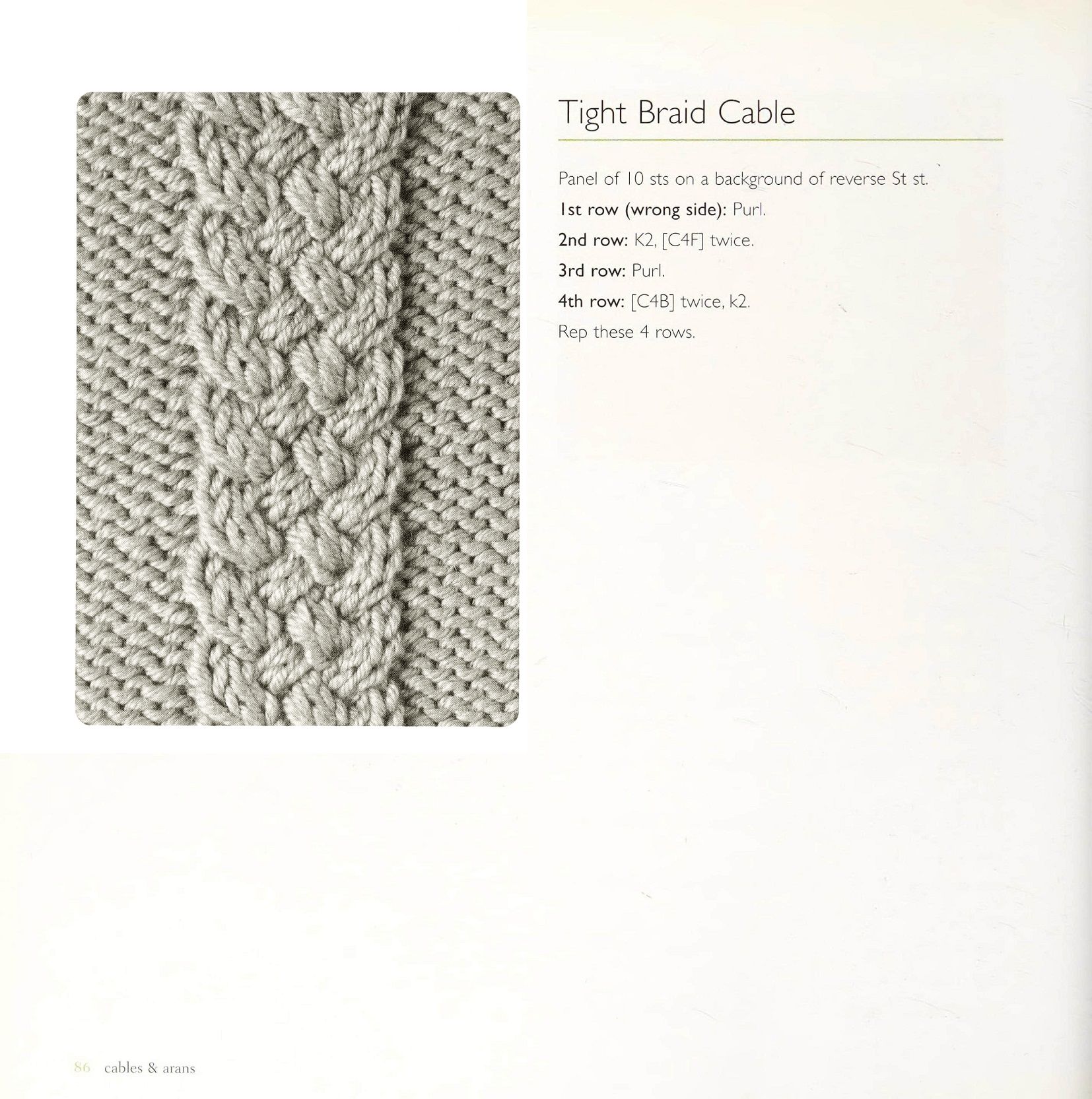 Tight Braid Cable

Panel of 10 sts on a background of reverse St st.

1st row (wrong side): Purl.

2nd row: K2, [C4F] twice.

3rd row: Purl.

4th row: [C4B] twice, k2.

Rep these 4 rows.

86 cables & arans